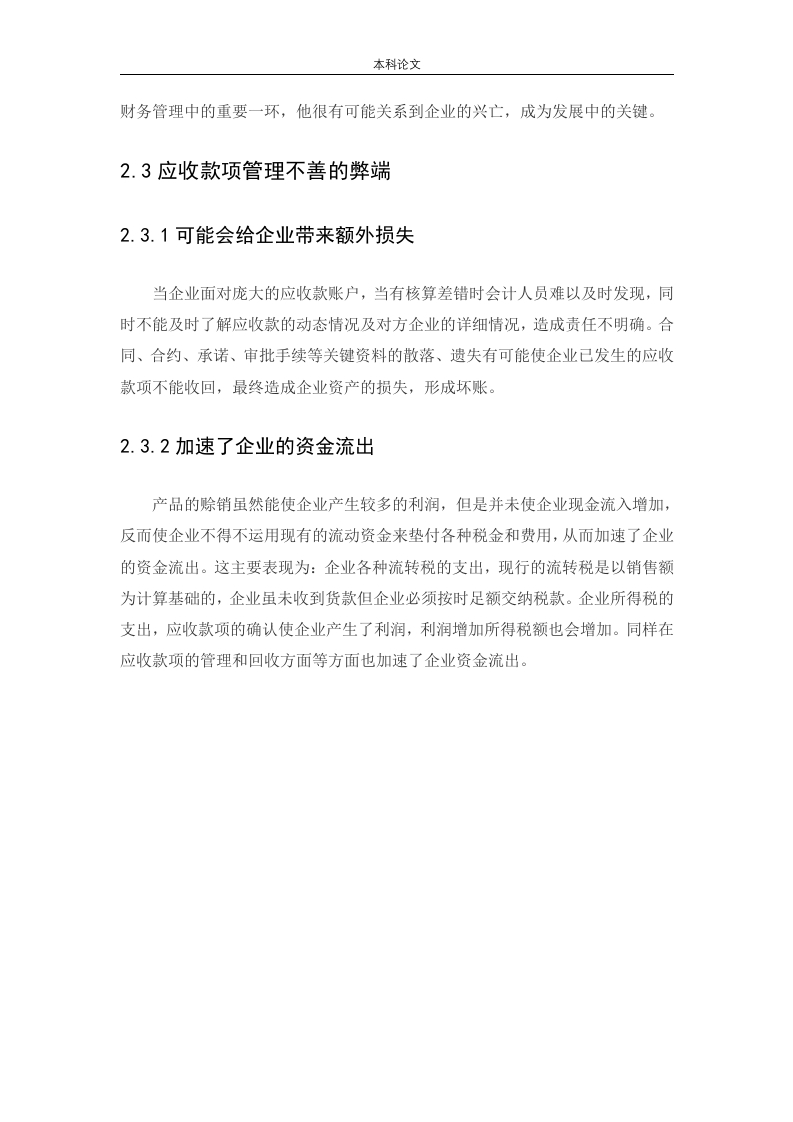 本科论文

财务管理中的重要一环，他很有可能关系到企业的兴亡，成为发展中的关键。

2.3 应收款项管理不善的弊端

2.3.1 可能会给企业带来额外损失

当企业面对庞大的应收款账户，当有核算差错时会计人员难以及时发现，同时不能及时了解应收款的动态情况及对方企业的详细情况，造成责任不明确。合同、合约、承诺、审批手续等关键资料的散落、遗失有可能使企业已发生的应收款项不能收回，最终造成企业资产的损失，形成坏账。

2.3.2 加速了企业的资金流出

产品的赊销虽然能使企业产生较多的利润，但是并未使企业现金流入增加，反而使企业不得不运用现有的流动资金来垫付各种税金和费用，从而加速了企业的资金流出。这主要表现为：企业各种流转税的支出，现行的流转税是以销售额为计算基础的，企业虽未收到货款但企业必须按时足额交纳税款。企业所得税的支出，应收款项的确认使企业产生了利润，利润增加所得税额也会增加。同样在应收款项的管理和回收方面等方面也加速了企业资金流出。